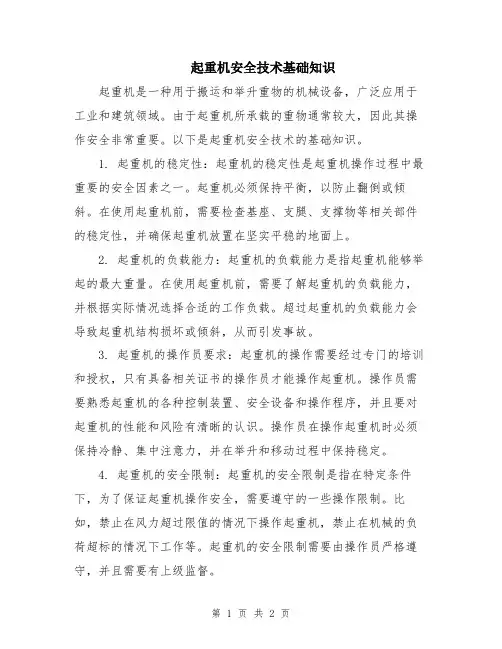 起重机安全技术基础知识

起重机是一种用于搬运和举升重物的机械设备，广泛应用于工业和建筑领域。由于起重机所承载的重物通常较大，因此其操作安全非常重要。以下是起重机安全技术的基础知识。

1. 起重机的稳定性：起重机的稳定性是起重机操作过程中最重要的安全因素之一。起重机必须保持平衡，以防止翻倒或倾斜。在使用起重机前，需要检查基座、支腿、支撑物等相关部件的稳定性，并确保起重机放置在坚实平稳的地面上。

2. 起重机的负载能力：起重机的负载能力是指起重机能够举起的最大重量。在使用起重机前，需要了解起重机的负载能力，并根据实际情况选择合适的工作负载。超过起重机的负载能力会导致起重机结构损坏或倾斜，从而引发事故。

3. 起重机的操作员要求：起重机的操作需要经过专门的培训和授权，只有具备相关证书的操作员才能操作起重机。操作员需要熟悉起重机的各种控制装置、安全设备和操作程序，并且要对起重机的性能和风险有清晰的认识。操作员在操作起重机时必须保持冷静、集中注意力，并在举升和移动过程中保持稳定。

4. 起重机的安全限制：起重机的安全限制是指在特定条件下，为了保证起重机操作安全，需要遵守的一些操作限制。比如，禁止在风力超过限值的情况下操作起重机，禁止在机械的负荷超标的情况下工作等。起重机的安全限制需要由操作员严格遵守，并且需要有上级监督。

第 1 页 共 2 页